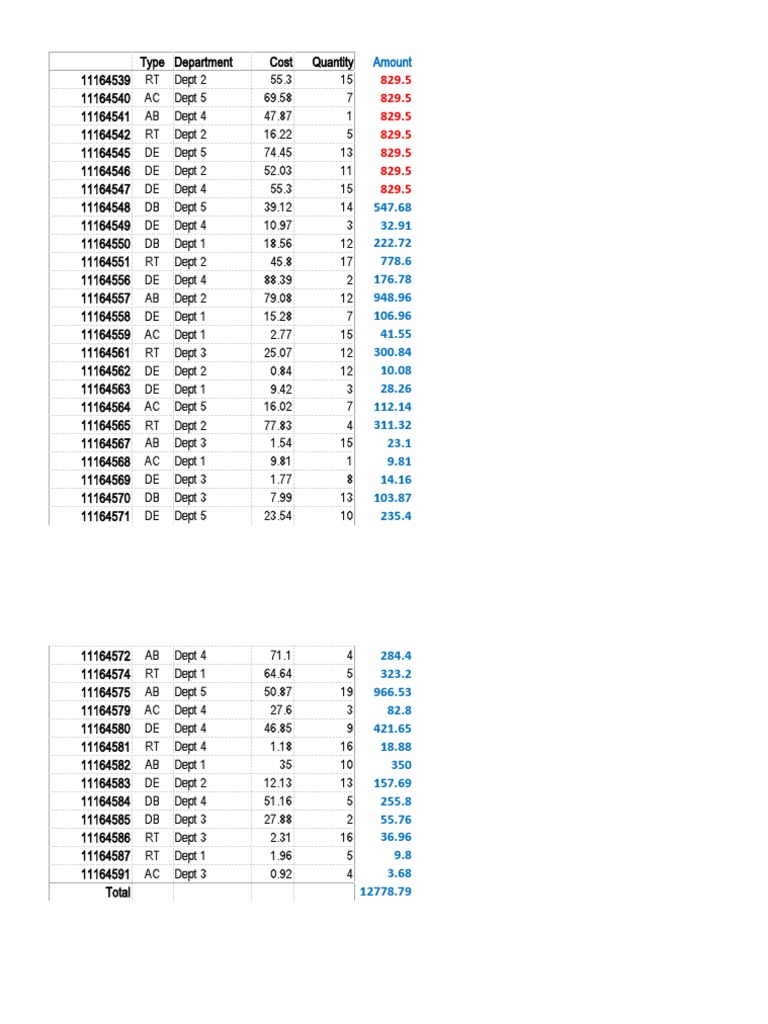 | | Type | Department | Cost | Quantity | Amount |
|---|---|---|---|---|---|
| 11164539 | RT | Dept 2 | 55.3 | 15 | 829.5 |
| 11164540 | AC | Dept 5 | 69.58 | 7 | 829.5 |
| 11164541 | AB | Dept 4 | 47.87 | 1 | 829.5 |
| 11164542 | RT | Dept 2 | 16.22 | 5 | 829.5 |
| 11164545 | DE | Dept 5 | 74.45 | 13 | 829.5 |
| 11164546 | DE | Dept 2 | 52.03 | 11 | 829.5 |
| 11164547 | DE | Dept 4 | 55.3 | 15 | 829.5 |
| 11164548 | DB | Dept 5 | 39.12 | 14 | 547.68 |
| 11164549 | DE | Dept 4 | 10.97 | 3 | 32.91 |
| 11164550 | DB | Dept 1 | 18.56 | 12 | 222.72 |
| 11164551 | RT | Dept 2 | 45.8 | 17 | 778.6 |
| 11164556 | DE | Dept 4 | 88.39 | 2 | 176.78 |
| 11164557 | AB | Dept 2 | 79.08 | 12 | 948.96 |
| 11164558 | DE | Dept 1 | 15.28 | 7 | 106.96 |
| 11164559 | AC | Dept 1 | 2.77 | 15 | 41.55 |
| 11164561 | RT | Dept 3 | 25.07 | 12 | 300.84 |
| 11164562 | DE | Dept 2 | 0.84 | 12 | 10.08 |
| 11164563 | DE | Dept 1 | 9.42 | 3 | 28.26 |
| 11164564 | AC | Dept 5 | 16.02 | 7 | 112.14 |
| 11164565 | RT | Dept 2 | 77.83 | 4 | 311.32 |
| 11164567 | AB | Dept 3 | 1.54 | 15 | 23.1 |
| 11164568 | AC | Dept 1 | 9.81 | 1 | 9.81 |
| 11164569 | DE | Dept 3 | 1.77 | 8 | 14.16 |
| 11164570 | DB | Dept 3 | 7.99 | 13 | 103.87 |
| 11164571 | DE | Dept 5 | 23.54 | 10 | 235.4 |

| | | | | | |
|---|---|---|---|---|---|
| 11164572 | AB | Dept 4 | 71.1 | 4 | 284.4 |
| 11164574 | RT | Dept 1 | 64.64 | 5 | 323.2 |
| 11164575 | AB | Dept 5 | 50.87 | 19 | 966.53 |
| 11164579 | AC | Dept 4 | 27.6 | 3 | 82.8 |
| 11164580 | DE | Dept 4 | 46.85 | 9 | 421.65 |
| 11164581 | RT | Dept 4 | 1.18 | 16 | 18.88 |
| 11164582 | AB | Dept 1 | 35 | 10 | 350 |
| 11164583 | DE | Dept 2 | 12.13 | 13 | 157.69 |
| 11164584 | DB | Dept 4 | 51.16 | 5 | 255.8 |
| 11164585 | DB | Dept 3 | 27.88 | 2 | 55.76 |
| 11164586 | RT | Dept 3 | 2.31 | 16 | 36.96 |
| 11164587 | RT | Dept 1 | 1.96 | 5 | 9.8 |
| 11164591 | AC | Dept 3 | 0.92 | 4 | 3.68 |
| Total | | | | | 12778.79 |